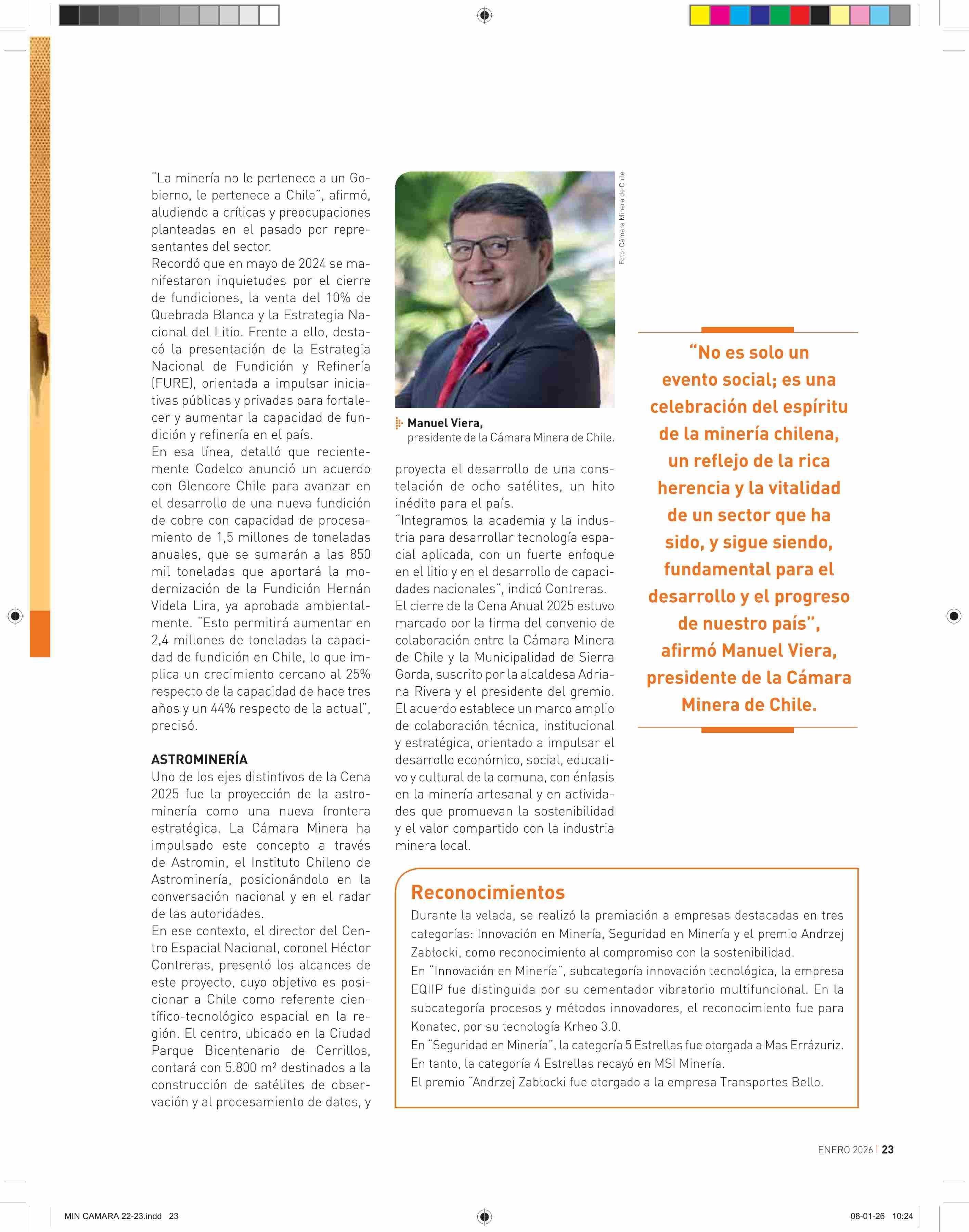 "La minería no le pertenece a un Gobierno, le pertenece a Chile", afirmó, aludiendo a críticas y preocupaciones planteadas en el pasado por representantes del sector.
Recordó que en mayo de 2024 se manifestaron inquietudes por el cierre de fundiciones, la venta del 10% de Quebrada Blanca y la Estrategia Nacional del Litio. Frente a ello, destacó la presentación de la Estrategia Nacional de Fundición y Refinería (FURE), orientada a impulsar iniciativas públicas y privadas para fortalecer y aumentar la capacidad de fundición y refinería en el país.
En esa línea, detalló que recientemente Codelco anunció un acuerdo con Glencore Chile para avanzar en el desarrollo de una nueva fundición de cobre con capacidad de procesamiento de 1,5 millones de toneladas anuales, que se sumarán a las 850 mil toneladas que aportará la modernización de la Fundición Hernán Videla Lira, ya aprobada ambientalmente. "Esto permitirá aumentar en 2,4 millones de toneladas la capacidad de fundición en Chile, lo que implica un crecimiento cercano al 25% respecto de la capacidad de hace tres años y un 44% respecto de la actual", precisó.

ASTROMINERÍA
Uno de los ejes distintivos de la Cena 2025 fue la proyección de la astrominería como una nueva frontera estratégica. La Cámara Minera ha impulsado este concepto a través de Astromin, el Instituto Chileno de Astrominería, posicionándolo en la conversación nacional y en el radar de las autoridades.
En ese contexto, el director del Centro Espacial Nacional, coronel Héctor Contreras, presentó los alcances de este proyecto, cuyo objetivo es posicionar a Chile como referente científico-tecnológico espacial en la región. El centro, ubicado en la Ciudad Parque Bicentenario de Cerrillos, contará con 5.800 m² destinados a la construcción de satélites de observación y al procesamiento de datos, y

Foto: Cámara Minera de Chile

Manuel Viera, presidente de la Cámara Minera de Chile.

proyecta el desarrollo de una constelación de ocho satélites, un hito inédito para el país.
"Integramos la academia y la industria para desarrollar tecnología espacial aplicada, con un fuerte enfoque en el litio y en el desarrollo de capacidades nacionales", indicó Contreras.
El cierre de la Cena Anual 2025 estuvo marcado por la firma del convenio de colaboración entre la Cámara Minera de Chile y la Municipalidad de Sierra Gorda, suscrito por la alcaldesa Adriana Rivera y el presidente del gremio. El acuerdo establece un marco amplio de colaboración técnica, institucional y estratégica, orientado a impulsar el desarrollo económico, social, educativo y cultural de la comuna, con énfasis en la minería artesanal y en actividades que promuevan la sostenibilidad y el valor compartido con la industria minera local.

"No es solo un evento social; es una celebración del espíritu de la minería chilena, un reflejo de la rica herencia y la vitalidad de un sector que ha sido, y sigue siendo, fundamental para el desarrollo y el progreso de nuestro país", afirmó Manuel Viera, presidente de la Cámara Minera de Chile.

Reconocimientos
Durante la velada, se realizó la premiación a empresas destacadas en tres categorías: Innovación en Minería, Seguridad en Minería y el premio Andrzej Zabłocki, como reconocimiento al compromiso con la sostenibilidad.
En "Innovación en Minería", subcategoría innovación tecnológica, la empresa EQIIP fue distinguida por su cementador vibratorio multifuncional. En la subcategoría procesos y métodos innovadores, el reconocimiento fue para Konatec, por su tecnología Krheo 3.0.
En "Seguridad en Minería", la categoría 5 Estrellas fue otorgada a Mas Errázuriz. En tanto, la categoría 4 Estrellas recayó en MSI Minería.
El premio "Andrzej Zabłocki fue otorgado a la empresa Transportes Bello.

ENERO 2026 | 23

MIN CAMARA 22-23.indd 23 08-01-26 10:24